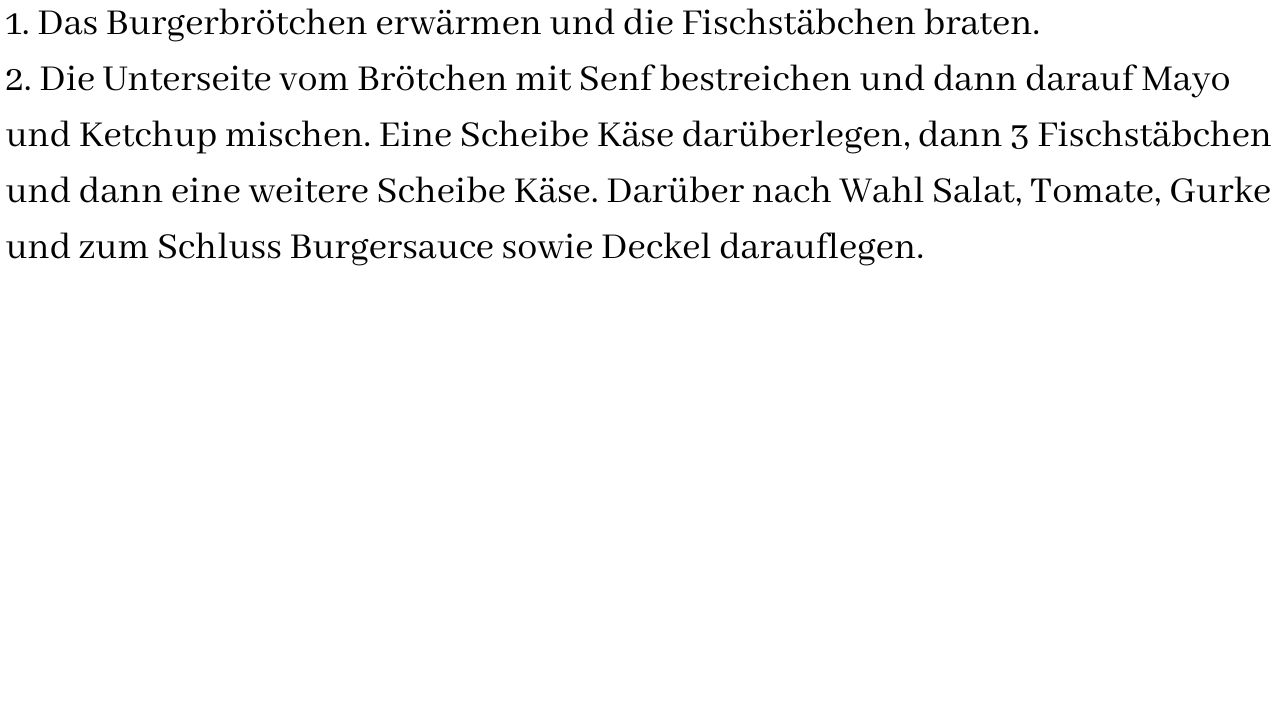 1. Das Burgerbrötchen erwärmen und die Fischstäbchen braten.

2. Die Unterseite vom Brötchen mit Senf bestreichen und dann darauf Mayo und Ketchup mischen. Eine Scheibe Käse darüberlegen, dann 3 Fischstäbchen und dann eine weitere Scheibe Käse. Darüber nach Wahl Salat, Tomate, Gurke und zum Schluss Burgersauce sowie Deckel darauflegen.